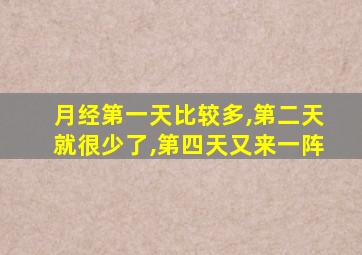 月经第一天比较多,第二天就很少了,第四天又来一阵